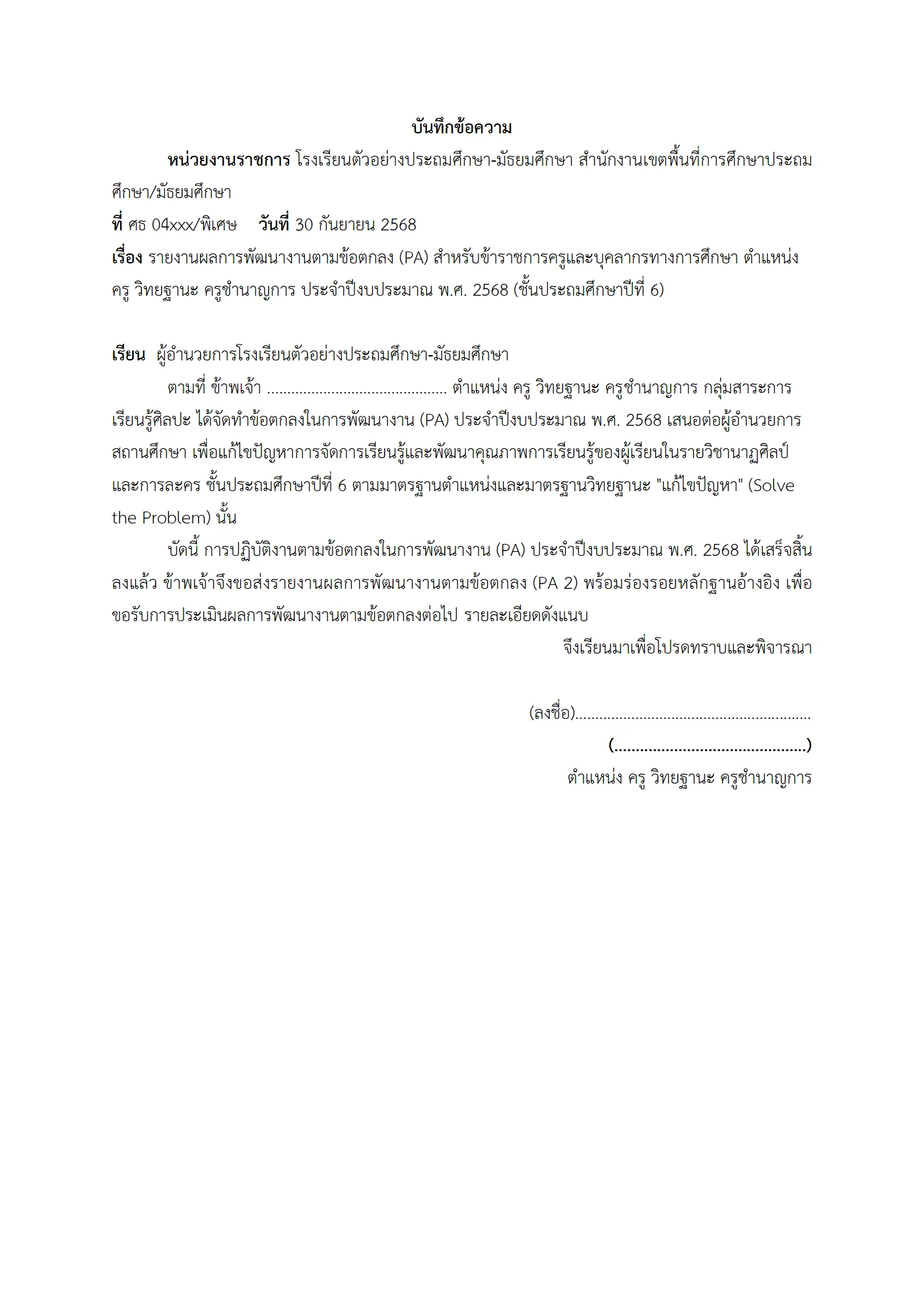 บันทึกข้อความ

หน่วยงานราชการ โรงเรียนตัวอย่างประถมศึกษา-มัธยมศึกษา สำนักงานเขตพื้นที่การศึกษาประถมศึกษา/มัธยมศึกษา

ที่ ศธ 04xxx/พิเศษ วันที่ 30 กันยายน 2568

เรื่อง รายงานผลการพัฒนางานตามข้อตกลง (PA) สำหรับข้าราชการครูและบุคลากรทางการศึกษา ตำแหน่ง ครู วิทยฐานะ ครูชำนาญการ ประจำปีงบประมาณ พ.ศ. 2568 (ชั้นประถมศึกษาปีที่ 6)

เรียน ผู้อำนวยการโรงเรียนตัวอย่างประถมศึกษา-มัธยมศึกษา

ตามที่ ข้าพเจ้า ____ ตำแหน่ง ครู วิทยฐานะ ครูชำนาญการ กลุ่มสาระการเรียนรู้ศิลปะ ได้จัดทำข้อตกลงในการพัฒนางาน (PA) ประจำปีงบประมาณ พ.ศ. 2568 เสนอต่อผู้อำนวยการสถานศึกษา เพื่อแก้ไขปัญหาการจัดการเรียนรู้และพัฒนาคุณภาพการเรียนรู้ของผู้เรียนในรายวิชานาฏศิลป์และการละคร ชั้นประถมศึกษาปีที่ 6 ตามมาตรฐานตำแหน่งและมาตรฐานวิทยฐานะ "แก้ไขปัญหา" (Solve the Problem) นั้น

บัดนี้ การปฏิบัติงานตามข้อตกลงในการพัฒนางาน (PA) ประจำปีงบประมาณ พ.ศ. 2568 ได้เสร็จสิ้นลงแล้ว ข้าพเจ้าจึงขอส่งรายงานผลการพัฒนางานตามข้อตกลง (PA 2) พร้อมร่องรอยหลักฐานอ้างอิง เพื่อขอรับการประเมินผลการพัฒนางานตามข้อตกลงต่อไป รายละเอียดดังแนบ

จึงเรียนมาเพื่อโปรดทราบและพิจารณา

(ลงชื่อ)____

(____)

ตำแหน่ง ครู วิทยฐานะ ครูชำนาญการ